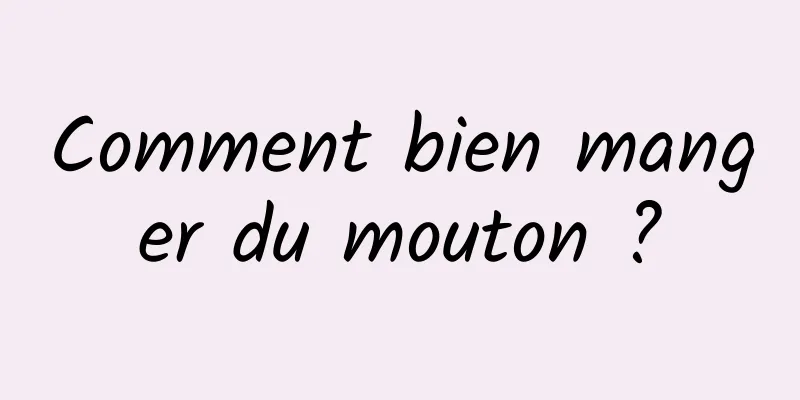 Comment bien manger du mouton ?